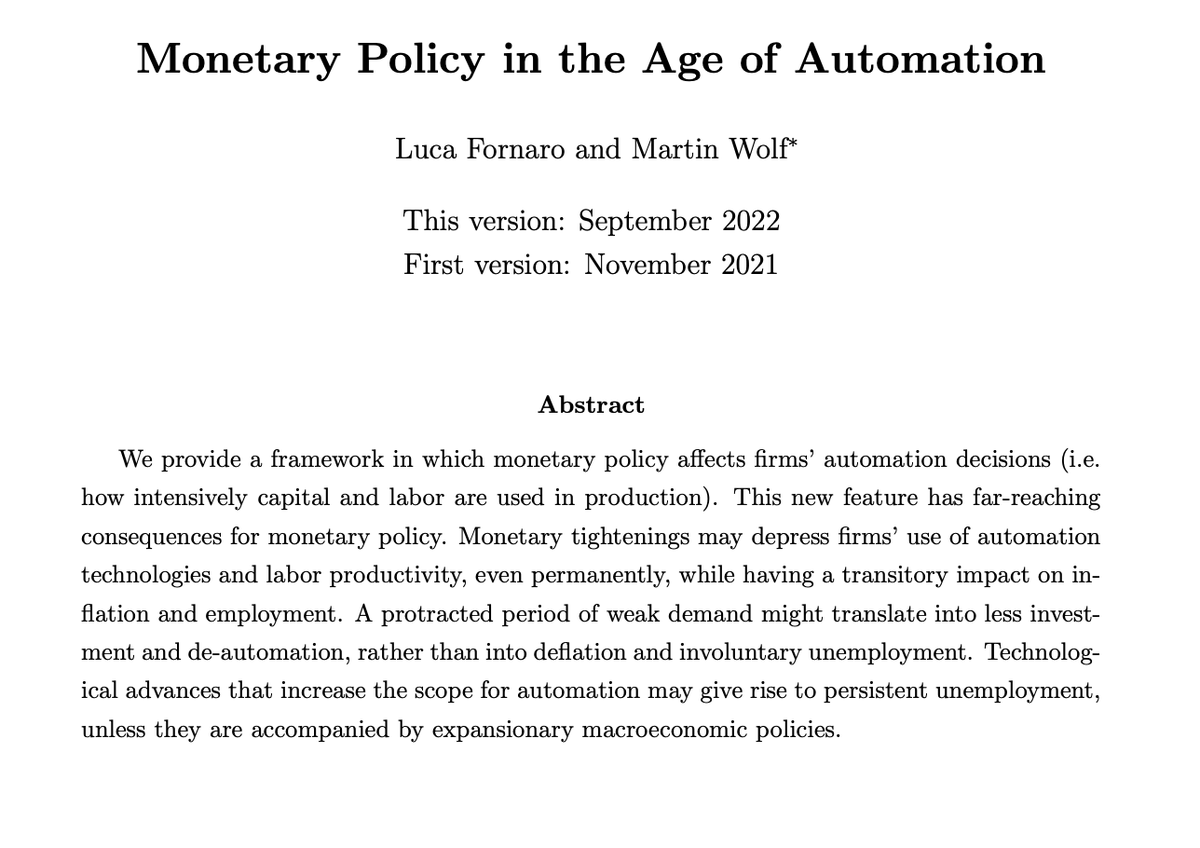 Monetary Policy in the Age of Automation

Luca Fornaro and Martin Wolf*

This version: September 2022
First version: November 2021

Abstract

We provide a framework in which monetary policy affects firms' automation decisions (i.e. how intensively capital and labor are used in production). This new feature has far-reaching consequences for monetary policy. Monetary tightenings may depress firms' use of automation technologies and labor productivity, even permanently, while having a transitory impact on inflation and employment. A protracted period of weak demand might translate into less investment and de-automation, rather than into deflation and involuntary unemployment. Technological advances that increase the scope for automation may give rise to persistent unemployment, unless they are accompanied by expansionary macroeconomic policies.